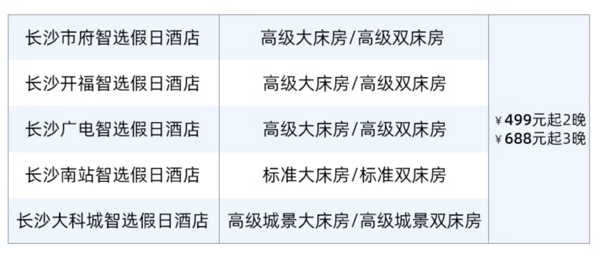 | 长沙市府智选假日酒店 | 高级大床房/高级双床房 | ¥499元起2晚 ¥688元起3晚 |
|---|---|---|
| 长沙开福智选假日酒店 | 高级大床房/高级双床房 | |
| 长沙广电智选假日酒店 | 高级大床房/高级双床房 | |
| 长沙南站智选假日酒店 | 标准大床房/标准双床房 | |
| 长沙大科城智选假日酒店 | 高级城景大床房/高级城景双床房 | |